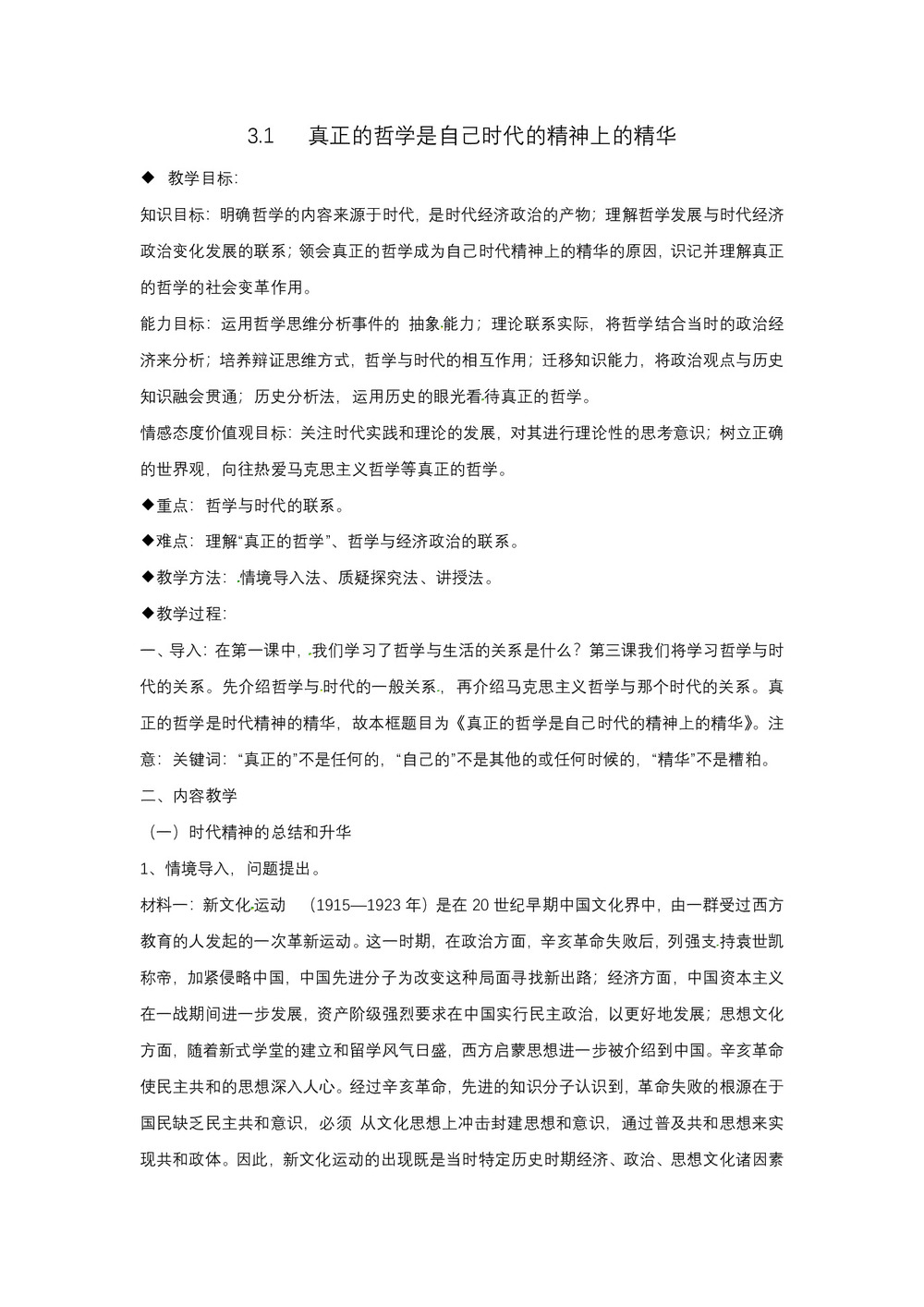 3.1　真正的哲学是自己时代的精神上的精华

◆ 教学目标:

知识目标：明确哲学的内容来源于时代，是时代经济政治的产物；理解哲学发展与时代经济政治变化发展的联系；领会真正的哲学成为自己时代精神上的精华的原因，识记并理解真正的哲学的社会变革作用。

能力目标：运用哲学思维分析事件的 抽象能力；理论联系实际，将哲学结合当时的政治经济来分析；培养辩证思维方式，哲学与时代的相互作用；迁移知识能力，将政治观点与历史知识融会贯通；历史分析法，运用历史的眼光看待真正的哲学。

情感态度价值观目标：关注时代实践和理论的发展，对其进行理论性的思考意识；树立正确的世界观，向往热爱马克思主义哲学等真正的哲学。

◆重点：哲学与时代的联系。

◆难点：理解“真正的哲学”、哲学与经济政治的联系。

◆教学方法：情境导入法、质疑探究法、讲授法。

◆教学过程:

一、导入：在第一课中，我们学习了哲学与生活的关系是什么？第三课我们将学习哲学与时代的关系。先介绍哲学与时代的一般关系，再介绍马克思主义哲学与那个时代的关系。真正的哲学是时代精神的精华，故本框题目为《真正的哲学是自己时代的精神上的精华》。注意：关键词：“真正的”不是任何的，“自己的”不是其他的或任何时候的，“精华”不是糟粕。

二、内容教学

（一）时代精神的总结和升华

1、情境导入，问题提出。

材料一：新文化运动　（1915—1923 年）是在 20 世纪早期中国文化界中，由一群受过西方教育的人发起的一次革新运动。这一时期，在政治方面，辛亥革命失败后，列强支持袁世凯称帝，加紧侵略中国，中国先进分子为改变这种局面寻找新出路；经济方面，中国资本主义在一战期间进一步发展，资产阶级强烈要求在中国实行民主政治，以更好地发展；思想文化方面，随着新式学堂的建立和留学风气日盛，西方启蒙思想进一步被介绍到中国。辛亥革命使民主共和的思想深入人心。经过辛亥革命，先进的知识分子认识到，革命失败的根源在于国民缺乏民主共和意识，必须 从文化思想上冲击封建思想和意识，通过普及共和思想来实现共和政体。因此，新文化运动的出现既是当时特定历史时期经济、政治、思想文化诸因素